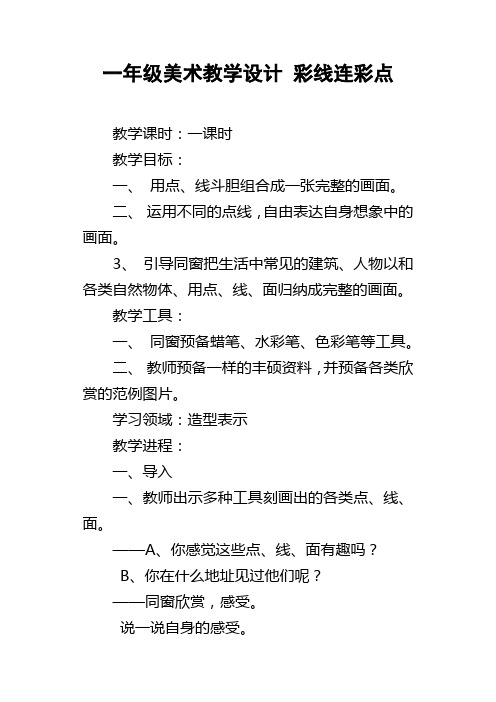 一年级美术教学设计 彩线连彩点

教学课时：一课时

教学目标：

一、 用点、线斗胆组合成一张完整的画面。

二、 运用不同的点线，自由表达自身想象中的画面。

3、 引导同窗把生活中常见的建筑、人物以和各类自然物体、用点、线、面归纳成完整的画面。

教学工具：

一、 同窗预备蜡笔、水彩笔、色彩笔等工具。

二、 教师预备一样的丰硕资料，并预备各类欣赏的范例图片。

学习领域：造型表示

教学进程：

一、导入

一、教师出示多种工具刻画出的各类点、线、面。

——A、你感觉这些点、线、面有趣吗？

B、你在什么地址见过他们呢？

——同窗欣赏，感受。

说一说自身的感受。